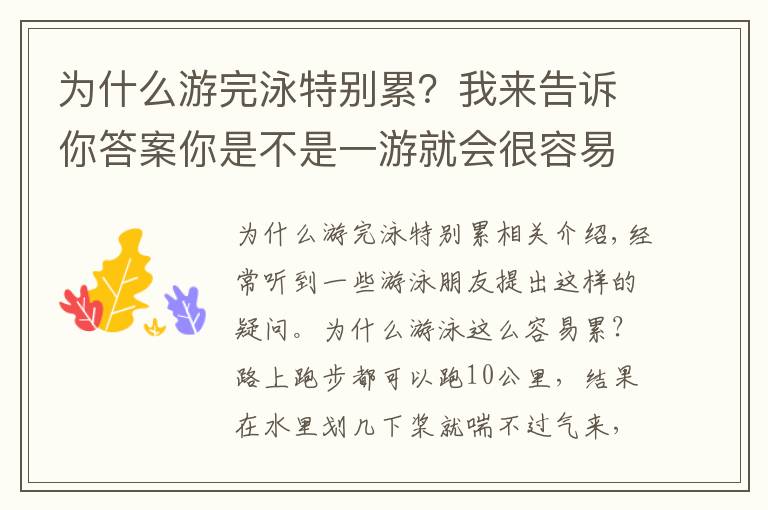 为什么游完泳特别累？我来告诉你答案你是不是一游就会很容易

为什么游完泳特别累相关介绍，经常听到一些游泳朋友提出这样的疑问。为什么游泳这么容易累？路上跑步都可以跑10公里，结果在水里划几下桨就喘不过气来，